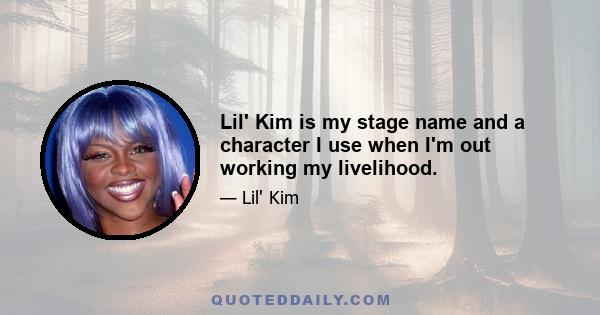 Lil' Kim is my stage name and a character I use when I'm out working my livelihood.

— Lil' Kim

QUOTEDDAILY.COM